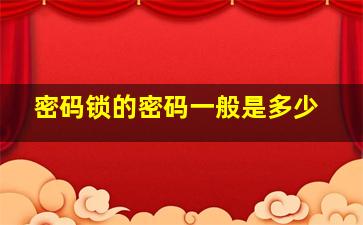 密码锁的密码一般是多少